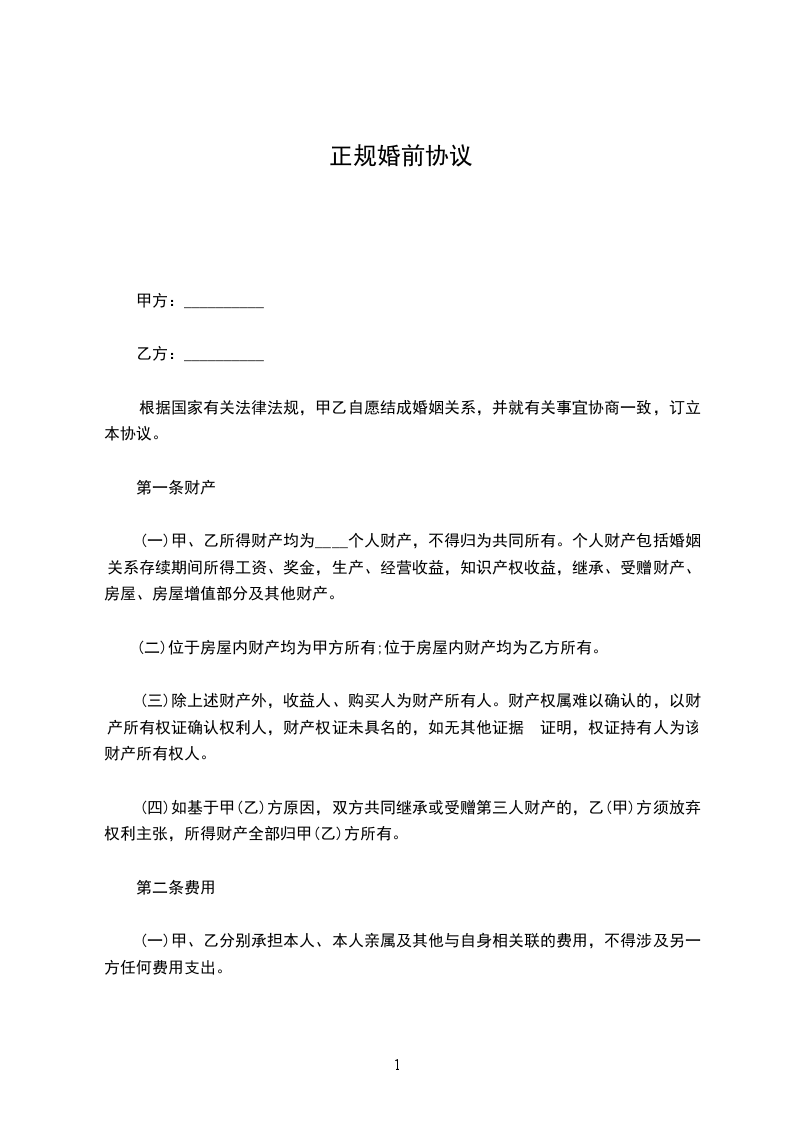 正规婚前协议

甲方：__________

乙方：__________

根据国家有关法律法规，甲乙自愿结成婚姻关系，并就有关事宜协商一致，订立本协议。

第一条财产

(一)甲、乙所得财产均为____个人财产，不得归为共同所有。个人财产包括婚姻关系存续期间所得工资、奖金，生产、经营收益，知识产权收益，继承、受赠财产、房屋、房屋增值部分及其他财产。

(二)位于房屋内财产均为甲方所有;位于房屋内财产均为乙方所有。

(三)除上述财产外，收益人、购买人为财产所有人。财产权属难以确认的，以财产所有权证确认权利人，财产权证未具名的，如无其他证据 证明，权证持有人为该财产所有权人。

(四)如基于甲(乙)方原因，双方共同继承或受赠第三人财产的，乙(甲)方须放弃权利主张，所得财产全部归甲(乙)方所有。

第二条费用

(一)甲、乙分别承担本人、本人亲属及其他与自身相关联的费用，不得涉及另一方任何费用支出。

1